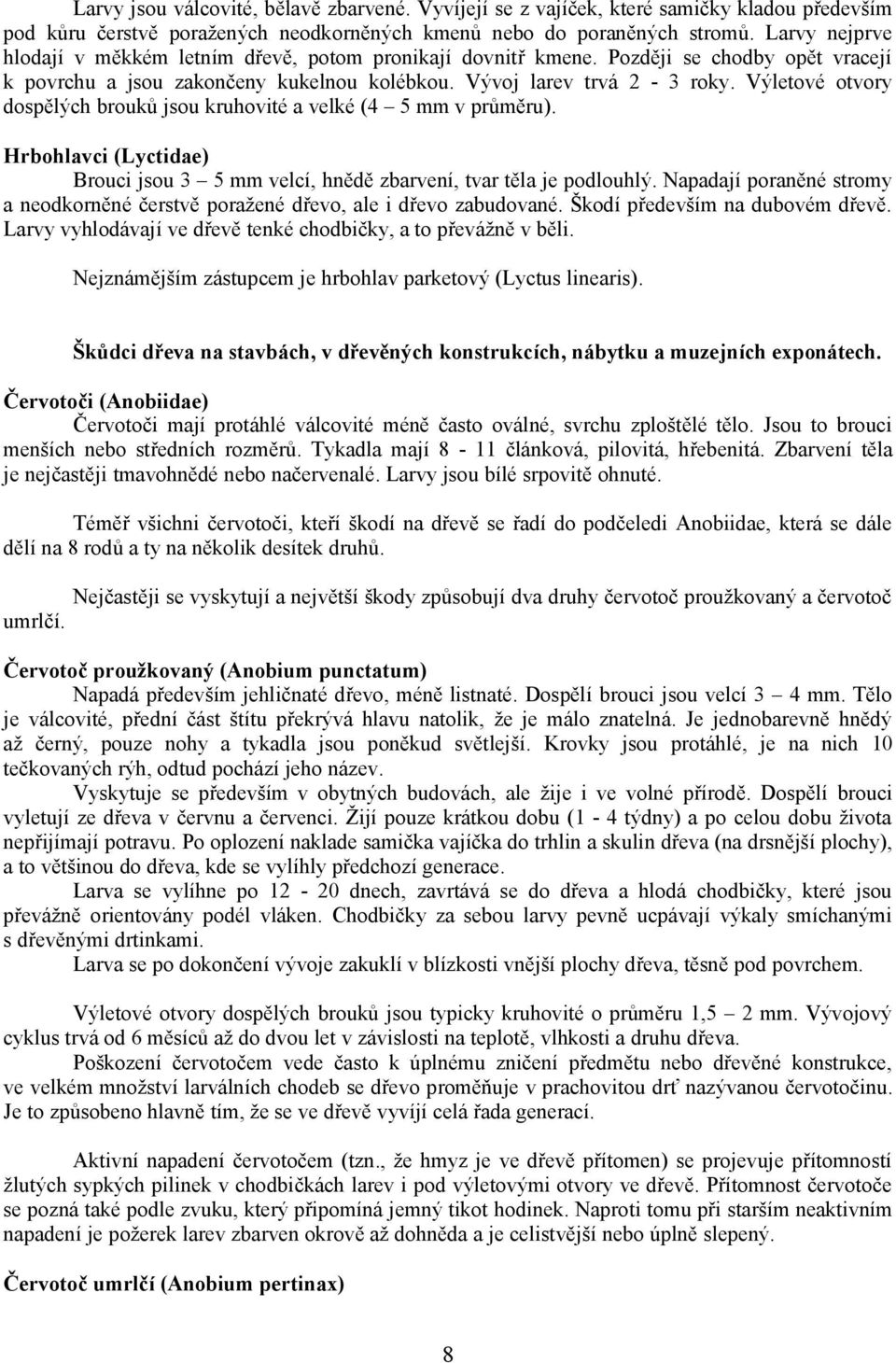 Larvy jsou válcovité, bělavě zbarvené. Vyvíjejí se z vajíček, které samičky kladou především pod kůru čerstvě poražených neodkorněných kmenů nebo do poraněných stromů. Larvy nejprve hlodají v měkkém letním dřevě, potom pronikají dovnitř kmene. Později se chodby opět vracejí k povrchu a jsou zakončeny kukelnou kolébkou. Vývoj larev trvá 2 - 3 roky. Výletové otvory dospělých brouků jsou kruhovité a velké (4 – 5 mm v průměru).

Hrbohlavci (Lyctidae)

Brouci jsou 3 – 5 mm velcí, hnědě zbarvení, tvar těla je podlouhlý. Napadají poraněné stromy a neodkorněné čerstvě poražené dřevo, ale i dřevo zabudované. Škodí především na dubovém dřevě. Larvy vyhlodávají ve dřevě tenké chodbičky, a to převážně v běli.

Nejznámějším zástupcem je hrbohlav parketový (Lyctus linearis).

Škůdci dřeva na stavbách, v dřevěných konstrukcích, nábytku a muzejních exponátech.

Červotoči (Anobiidae)

Červotoči mají protáhlé válcovité méně často oválné, svrchu zploštělé tělo. Jsou to brouci menších nebo středních rozměrů. Tykadla mají 8 - 11 článková, pilovitá, hřebenitá. Zbarvení těla je nejčastěji tmavohnědé nebo načervenalé. Larvy jsou bílé srpovitě ohnuté.

Téměř všichni červotoči, kteří škodí na dřevě se řadí do podčeledi Anobiidae, která se dále dělí na 8 rodů a ty na několik desítek druhů.

Nejčastěji se vyskytují a největší škody způsobují dva druhy červotoč proužkovaný a červotoč umrlčí.

Červotoč proužkovaný (Anobium punctatum)

Napadá především jehličnaté dřevo, méně listnaté. Dospělí brouci jsou velcí 3 – 4 mm. Tělo je válcovité, přední část štítu překrývá hlavu natolik, že je málo znatelná. Je jednobarevně hnědý až černý, pouze nohy a tykadla jsou poněkud světlejší. Krovky jsou protáhlé, je na nich 10 tečkovaných rýh, odtud pochází jeho název.

Vyskytuje se především v obytných budovách, ale žije i ve volné přírodě. Dospělí brouci vyletují ze dřeva v červnu a červenci. Žijí pouze krátkou dobu (1 - 4 týdny) a po celou dobu života nepřijímají potravu. Po oplození naklade samička vajíčka do trhlin a skulin dřeva (na drsnější plochy), a to většinou do dřeva, kde se vylíhly předchozí generace.

Larva se vylíhne po 12 - 20 dnech, zavrtává se do dřeva a hlodá chodbičky, které jsou převážně orientovány podél vláken. Chodbičky za sebou larvy pevně ucpávají výkaly smíchanými s dřevěnými drtinkami.

Larva se po dokončení vývoje zakuklí v blízkosti vnější plochy dřeva, těsně pod povrchem.

Výletové otvory dospělých brouků jsou typicky kruhovité o průměru 1,5 – 2 mm. Vývojový cyklus trvá od 6 měsíců až do dvou let v závislosti na teplotě, vlhkosti a druhu dřeva.

Poškození červotočem vede často k úplnému zničení předmětu nebo dřevěné konstrukce, ve velkém množství larválních chodeb se dřevo proměňuje v prachovitou drť nazývanou červotočinu. Je to způsobeno hlavně tím, že se ve dřevě vyvíjí celá řada generací.

Aktivní napadení červotočem (tzn., že hmyz je ve dřevě přítomen) se projevuje přítomností žlutých sypkých pilinek v chodbičkách larev i pod výletovými otvory ve dřevě. Přítomnost červotoče se pozná také podle zvuku, který připomíná jemný tikot hodinek. Naproti tomu při starším neaktivním napadení je požerek larev zbarven okrově až dohněda a je celistvější nebo úplně slepený.

Červotoč umrlčí (Anobium pertinax)

8